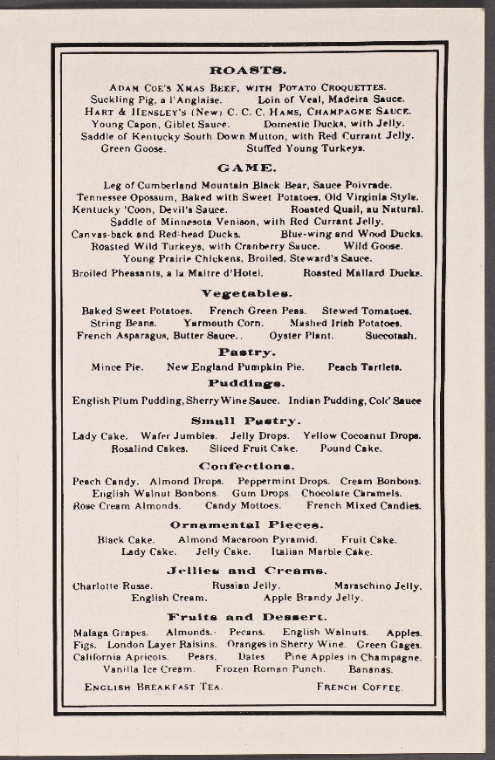 ROASTS.

ADAM COE'S XMAS BEEF, WITH POTATO CROQUETTES.
Suckling Pig, a l'Anglaise.   Loin of Veal, Madeira Sauce.
HART & HENSLEY'S (New) C. C. C. HAMS, CHAMPAGNE SAUCE.
Young Capon, Giblet Sauce.   Domestic Ducks, with Jelly.
Saddle of Kentucky South Down Mutton, with Red Currant Jelly.
Green Goose.   Stuffed Young Turkeys.

GAME.

Leg of Cumberland Mountain Black Bear, Sauce Poivrade.
Tennessee Opossum, Baked with Sweet Potatoes, Old Virginia Style.
Kentucky 'Coon, Devil's Sauce.   Roasted Quail, au Natural.
Saddle of Minnesota Venison, with Red Currant Jelly.
Canvas-back and Red-head Ducks.   Blue-wing and Wood Ducks.
Roasted Wild Turkeys, with Cranberry Sauce.   Wild Goose.
Young Prairie Chickens, Broiled, Steward's Sauce.
Broiled Pheasants, a la Maitre d'Hotel.   Roasted Mallard Ducks.

Vegetables.

Baked Sweet Potatoes.   French Green Peas.   Stewed Tomatoes.
String Beans.   Yarmouth Corn.   Mashed Irish Potatoes.
French Asparagus, Butter Sauce..   Oyster Plant.   Succotash.

Pastry.

Mince Pie.   New England Pumpkin Pie.   Peach Tartlets.

Puddings.

English Plum Pudding, Sherry Wine Sauce.   Indian Pudding, Cold Sauce

Small Pastry.

Lady Cake.   Wafer Jumbles.   Jelly Drops.   Yellow Cocoanut Drops.
Rosalind Cakes.   Sliced Fruit Cake.   Pound Cake.

Confections.

Peach Candy.   Almond Drops.   Peppermint Drops.   Cream Bonbons.
English Walnut Bonbons.   Gum Drops.   Chocolate Caramels.
Rose Cream Almonds.   Candy Mottoes.   French Mixed Candies.

Ornamental Pieces.

Black Cake.   Almond Macaroon Pyramid.   Fruit Cake.
Lady Cake.   Jelly Cake.   Italian Marble Cake.

Jellies and Creams.

Charlotte Russe.   Russian Jelly.   Maraschino Jelly.
English Cream.   Apple Brandy Jelly.

Fruits and Dessert.

Malaga Grapes.   Almonds.   Pecans.   English Walnuts.   Apples.
Figs.   London Layer Raisins.   Oranges in Sherry Wine.   Green Gages.
California Apricots.   Pears.   Dates   Pine Apples in Champagne.
Vanilla Ice Cream.   Frozen Roman Punch.   Bananas.

ENGLISH BREAKFAST TEA.   FRENCH COFFEE.